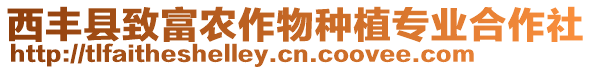 西丰县致富农作物种植专业合作社
http://tlfaitheshelley.cn.coovee.com